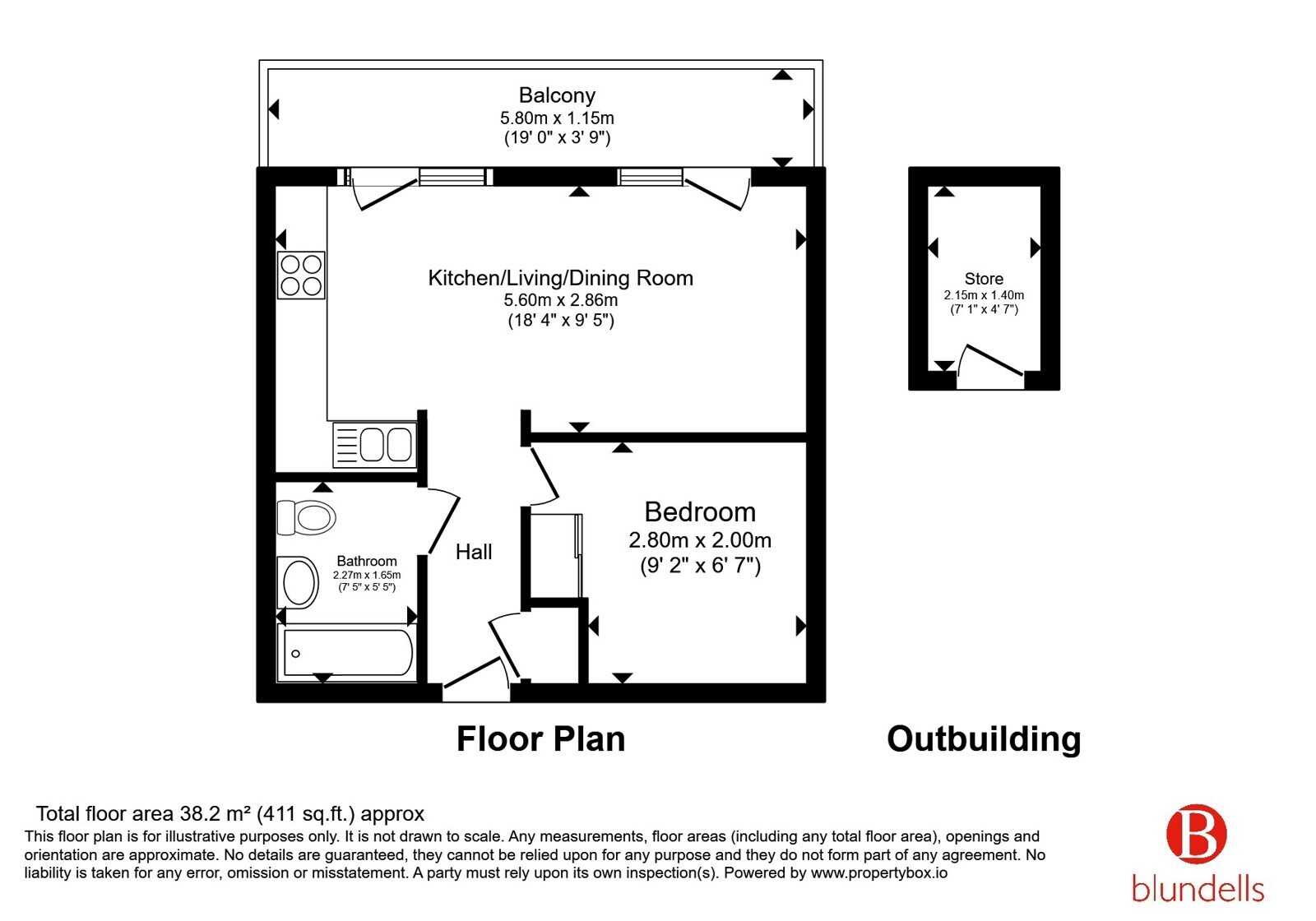 Balcony
5.80m x 1.15m
(19' 0" x 3' 9")

Kitchen/Living/Dining Room
5.60m x 2.86m
(18' 4" x 9' 5")

Store
2.15m x 1.40m
(7' 1" x 4' 7")

Bathroom
2.27m x 1.65m
(7' 5" x 5' 5")

Hall

Bedroom
2.80m x 2.00m
(9' 2" x 6' 7")

Floor Plan

Outbuilding

Total floor area 38.2 m² (411 sq.ft.) approx
This floor plan is for illustrative purposes only. It is not drawn to scale. Any measurements, floor areas (including any total floor area), openings and orientation are approximate. No details are guaranteed, they cannot be relied upon for any purpose and they do not form part of any agreement. No liability is taken for any error, omission or misstatement. A party must rely upon its own inspection(s). Powered by www.propertybox.io

B
blundells